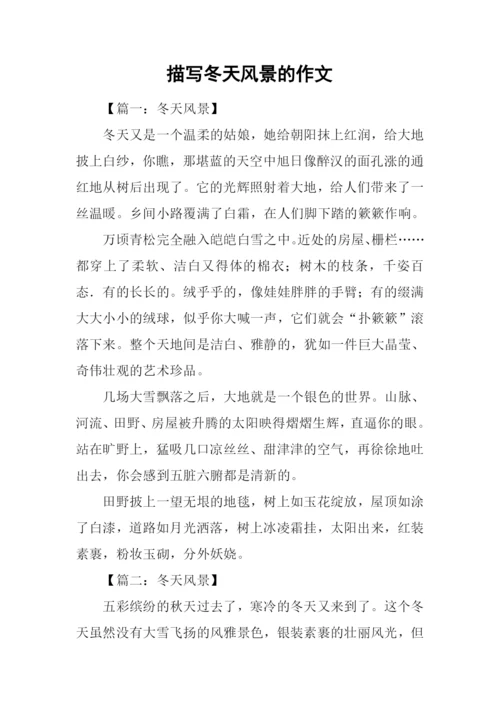 描写冬天风景的作文

【篇一：冬天风景】

冬天又是一个温柔的姑娘，她给朝阳抹上红润，给大地披上白纱，你瞧，那堪蓝的天空中旭日像醉汉的面孔涨的通红地从树后出现了。它的光辉照射着大地，给人们带来了一丝温暖。乡间小路覆满了白霜，在人们脚下踏的簌簌作响。

万顷青松完全融入皑皑白雪之中。近处的房屋、栅栏……都穿上了柔软、洁白又得体的棉衣；树木的枝条，千姿百态．有的长长的。绒乎乎的，像娃娃胖胖的手臂；有的缀满大大小小的绒球，似乎你大喊一声，它们就会“扑簌簌”滚落下来。整个天地间是洁白、雅静的，犹如一件巨大晶莹、奇伟壮观的艺术珍品。

几场大雪飘落之后，大地就是一个银色的世界。山脉、河流、田野、房屋被升腾的太阳映得熠熠生辉，直逼你的眼。站在旷野上，猛吸几口凉丝丝、甜津津的空气，再徐徐地吐出去，你会感到五脏六腑都是清新的。

田野披上一望无垠的地毯，树上如玉花绽放，屋顶如涂了白漆，道路如月光洒落，树上冰凌霜挂，太阳出来，红装素裹，粉妆玉砌，分外妖娆。

【篇二：冬天风景】

五彩缤纷的秋天过去了，寒冷的冬天又来到了。这个冬天虽然没有大雪飞扬的风雅景色，银装素裹的壮丽风光，但